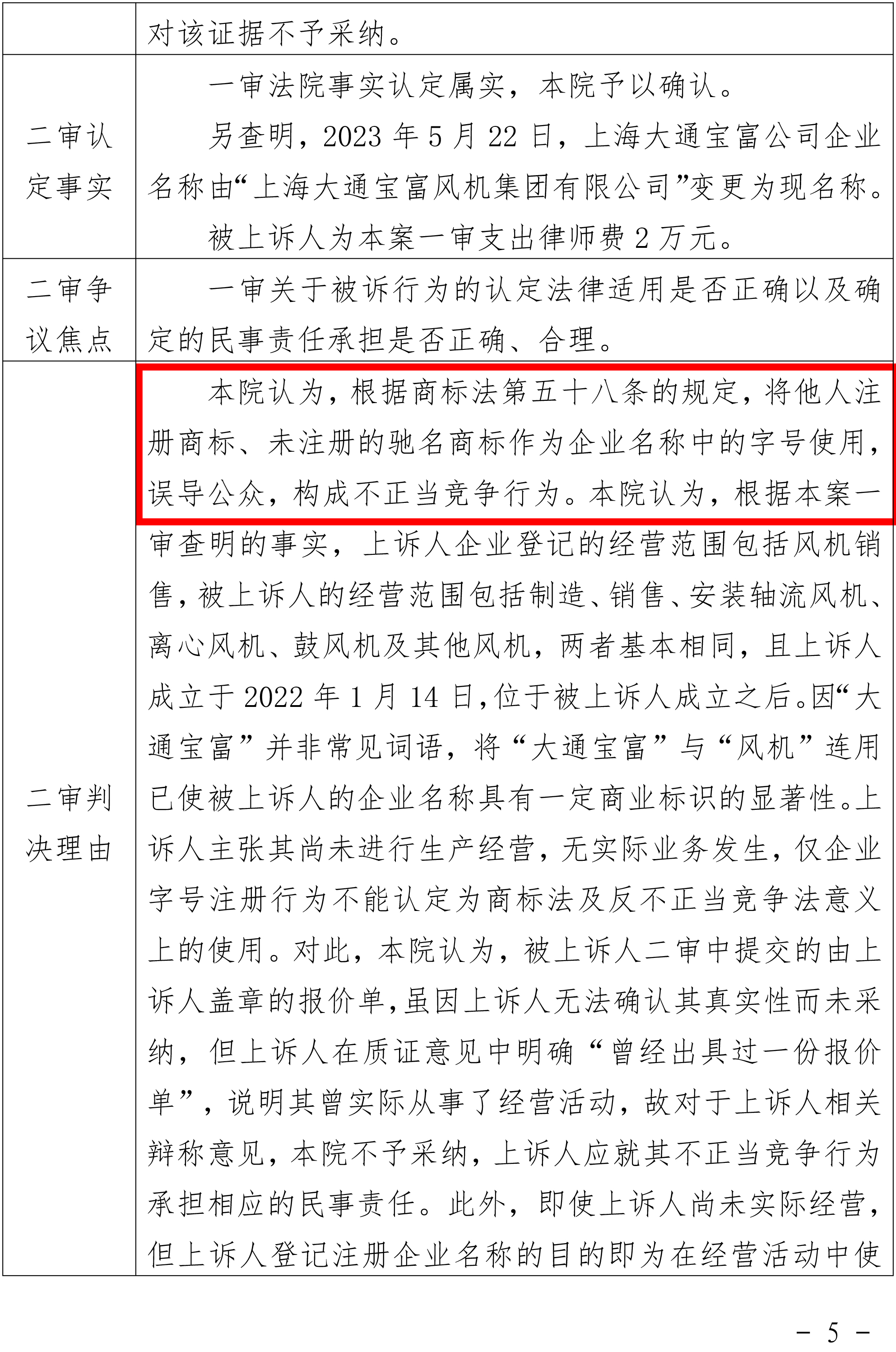 |  | 对该证据不予采纳。 |
|---|---|
| 二审认定事实 | 一审法院事实认定属实，本院予以确认。<br>另查明，2023 年 5 月 22 日，上海大通宝富公司企业名称由“上海大通宝富风机集团有限公司”变更为现名称。<br>被上诉人为本案一审支出律师费 2 万元。 |
| 二审争议焦点 | 一审关于被诉行为的认定法律适用是否正确以及确定的民事责任承担是否正确、合理。 |
| 二审判决理由 | 本院认为，根据商标法第五十八条的规定，将他人注册商标、未注册的驰名商标作为企业名称中的字号使用，误导公众，构成不正当竞争行为。本院认为，根据本案一审查明的事实，上诉人企业登记的经营范围包括风机销售，被上诉人的经营范围包括制造、销售、安装轴流风机、离心风机、鼓风机及其他风机，两者基本相同，且上诉人成立于 2022 年 1 月 14 日，位于被上诉人成立之后。因“大通宝富”并非常见词语，将“大通宝富”与“风机”连用已使被上诉人的企业名称具有一定商业标识的显著性。上诉人主张其尚未进行生产经营，无实际业务发生，仅企业字号注册行为不能认定为商标法及反不正当竞争法意义上的使用。对此，本院认为，被上诉人二审中提交的由上诉人盖章的报价单，虽因上诉人无法确认其真实性而未采纳，但上诉人在质证意见中明确“曾经出具过一份报价单”，说明其曾实际从事了经营活动，故对于上诉人相关辩称意见，本院不予采纳，上诉人应就其不正当竞争行为承担相应的民事责任。此外，即使上诉人尚未实际经营，但上诉人登记注册企业名称的目的即为在经营活动中使 |

— 5 —